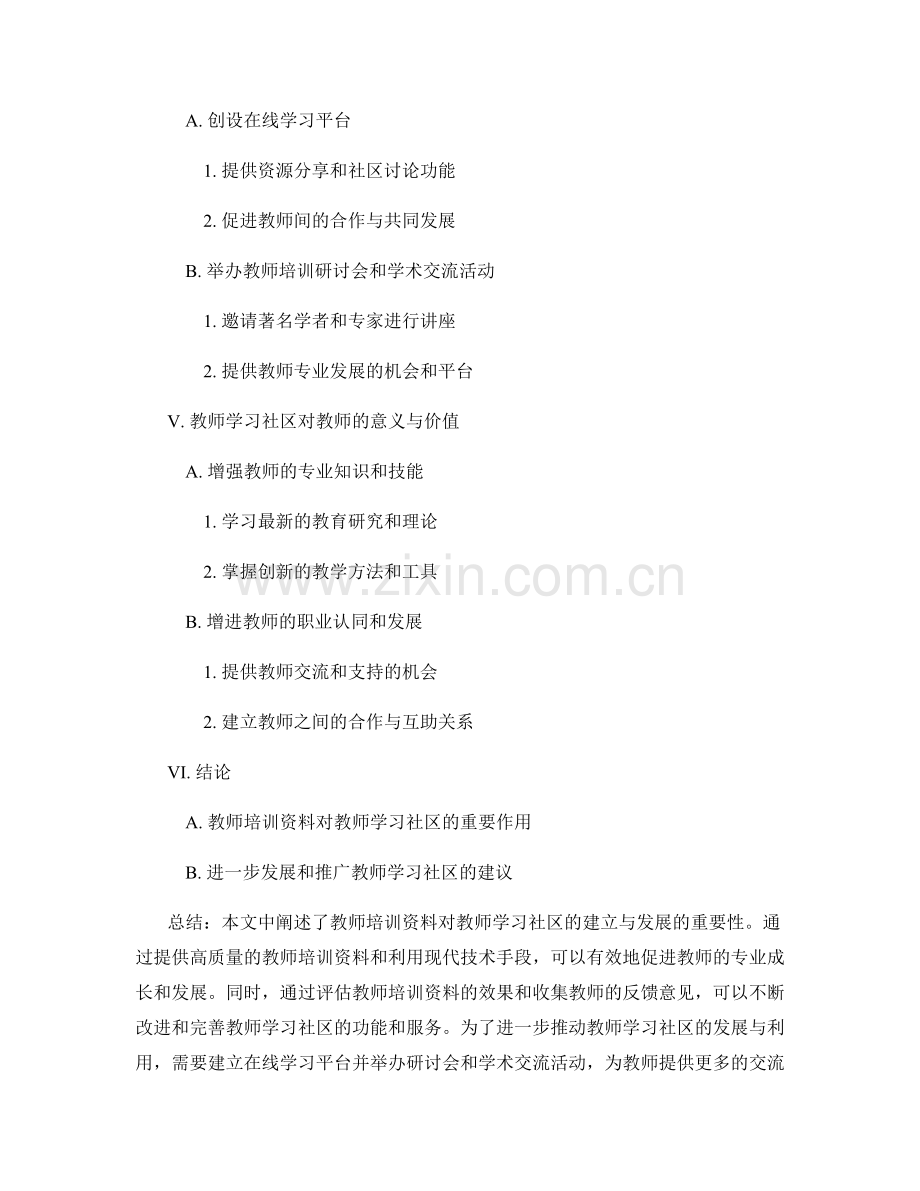 A.创设在线学习平台

1.提供资源分享和社区讨论功能

2.促进教师间的合作与共同发展

B.举办教师培训研讨会和学术交流活动

1.邀请著名学者和专家进行讲座

2.提供教师专业发展的机会和平台

V.教师学习社区对教师的意义与价值

A.增强教师的专业知识和技能

1.学习最新的教育研究和理论

2.掌握创新的教学方法和工具

B.增进教师的职业认同和发展

1.提供教师交流和支持的机会

2.建立教师之间的合作与互助关系

VI.结论

A.教师培训资料对教师学习社区的重要作用

B.进一步发展和推广教师学习社区的建议

总结：本文中阐述了教师培训资料对教师学习社区的建立与发展的重要性。通过提供高质量的教师培训资料和利用现代技术手段，可以有效地促进教师的专业成长和发展。同时，通过评估教师培训资料的效果和收集教师的反馈意见，可以不断改进和完善教师学习社区的功能和服务。为了进一步推动教师学习社区的发展与利用，需要建立在线学习平台并举办研讨会和学术交流活动，为教师提供更多的交流

www.zixin.com.cn